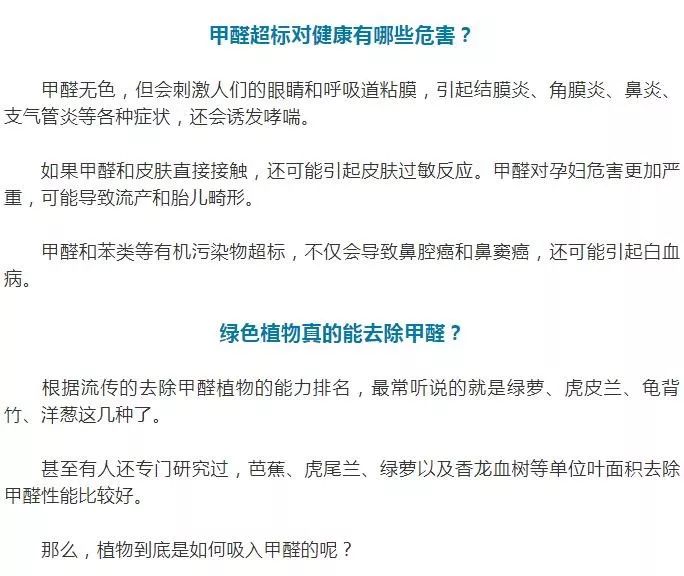 甲醛超标对健康有哪些危害？

甲醛无色，但会刺激人们的眼睛和呼吸道粘膜，引起结膜炎、角膜炎、鼻炎、支气管炎等各种症状，还会诱发哮喘。

如果甲醛和皮肤直接接触，还可能引起皮肤过敏反应。甲醛对孕妇危害更加严重，可能导致流产和胎儿畸形。

甲醛和苯类等有机污染物超标，不仅会导致鼻腔癌和鼻窦癌，还可能引起白血病。

绿色植物真的能去除甲醛？

根据流传的去除甲醛植物的能力排名，最常听说的就是绿萝、虎皮兰、龟背竹、洋葱这几种了。

甚至有人还专门研究过，芭蕉、虎尾兰、绿萝以及香龙血树等单位叶面积去除甲醛性能比较好。

那么，植物到底是如何吸入甲醛的呢？